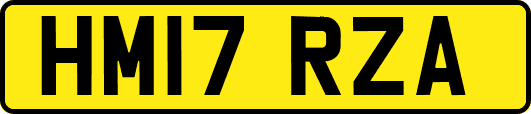 HM17 RZA